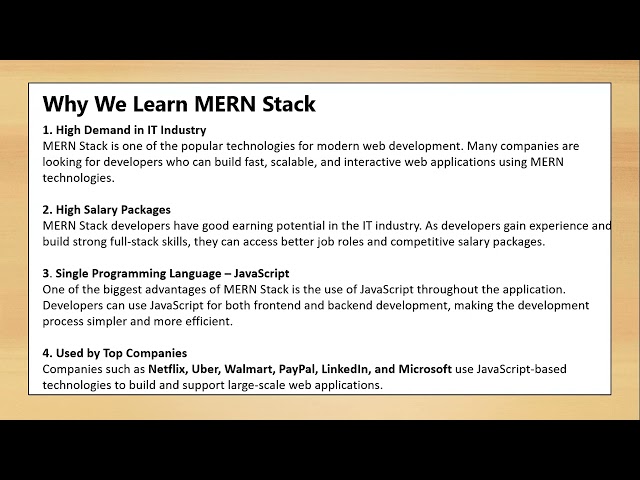 Why We Learn MERN Stack

1. High Demand in IT Industry
MERN Stack is one of the popular technologies for modern web development. Many companies are looking for developers who can build fast, scalable, and interactive web applications using MERN technologies.

2. High Salary Packages
MERN Stack developers have good earning potential in the IT industry. As developers gain experience and build strong full-stack skills, they can access better job roles and competitive salary packages.

3. Single Programming Language – JavaScript
One of the biggest advantages of MERN Stack is the use of JavaScript throughout the application. Developers can use JavaScript for both frontend and backend development, making the development process simpler and more efficient.

4. Used by Top Companies
Companies such as Netflix, Uber, Walmart, PayPal, LinkedIn, and Microsoft use JavaScript-based technologies to build and support large-scale web applications.